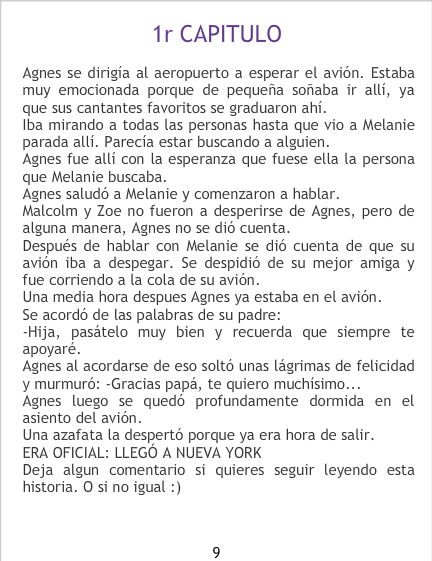 1r CAPITULO

Agnes se dirigía al aeropuerto a esperar el avión. Estaba muy emocionada porque de pequeña soñaba ir allí, ya que sus cantantes favoritos se graduaron ahí.

Iba mirando a todas las personas hasta que vio a Melanie parada allí. Parecía estar buscando a alguien.

Agnes fue allí con la esperanza que fuese ella la persona que Melanie buscaba.

Agnes saludó a Melanie y comenzaron a hablar.

Malcolm y Zoe no fueron a desperirse de Agnes, pero de alguna manera, Agnes no se dió cuenta.

Después de hablar con Melanie se dió cuenta de que su avión iba a despegar. Se despidió de su mejor amiga y fue corriendo a la cola de su avión.

Una media hora despues Agnes ya estaba en el avión.

Se acordó de las palabras de su padre:

-Hija, pasátelo muy bien y recuerda que siempre te apoyaré.

Agnes al acordarse de eso soltó unas lágrimas de felicidad y murmuró: -Gracias papá, te quiero muchísimo...

Agnes luego se quedó profundamente dormida en el asiento del avión.

Una azafata la despertó porque ya era hora de salir.

ERA OFICIAL: LLEGÓ A NUEVA YORK

Deja algun comentario si quieres seguir leyendo esta historia. O si no igual :)

9